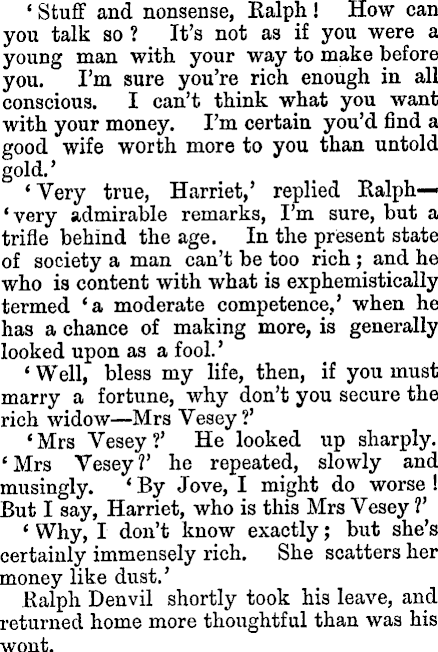 'Stuff and nonsense, Ralph! How can you talk so? It's not as if you were a young man with your way to make before you. I'm sure you're rich enough in all conscious. I can't think what you want with your money. I'm certain you'd find a good wife worth more to you than untold gold.'

'Very true, Harriet,' replied Ralph—'very admirable remarks, I'm sure, but a trifle behind the age. In the present state of society a man can't be too rich; and he who is content with what is exphemistically termed 'a moderate competence,' when he has a chance of making more, is generally looked upon as a fool.'

'Well, bless my life, then, if you must marry a fortune, why don't you secure the rich widow—Mrs Vesey?'

'Mrs Vesey?' He looked up sharply. 'Mrs Vesey?' he repeated, slowly and musingly. 'By Jove, I might do worse! But I say, Harriet, who is this Mrs Vesey?'

'Why, I don't know exactly; but she's certainly immensely rich. She scatters her money like dust.'

Ralph Denvil shortly took his leave, and returned home more thoughtful than was his wont.